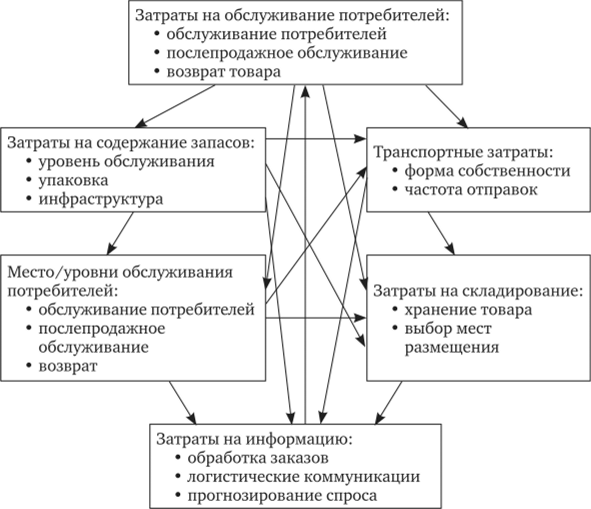 Затраты на обслуживание потребителей:
• обслуживание потребителей
• послепродажное обслуживание
• возврат товара

Затраты на содержание запасов:
• уровень обслуживания
• упаковка
• инфраструктура

Транспортные затраты:
• форма собственности
• частота отправок

Место/уровни обслуживания потребителей:
• обслуживание потребителей
• послепродажное обслуживание
• возврат

Затраты на складирование:
• хранение товара
• выбор мест размещения

Затраты на информацию:
• обработка заказов
• логистические коммуникации
• прогнозирование спроса